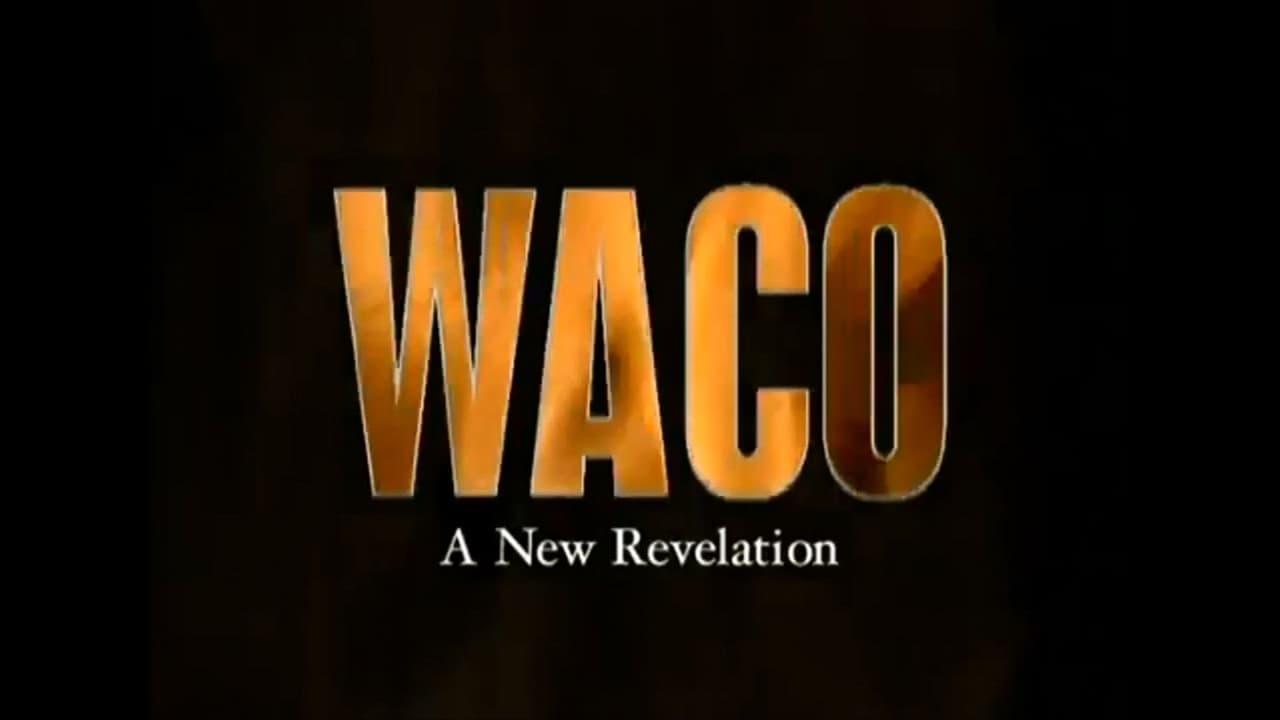 WACO
A New Revelation